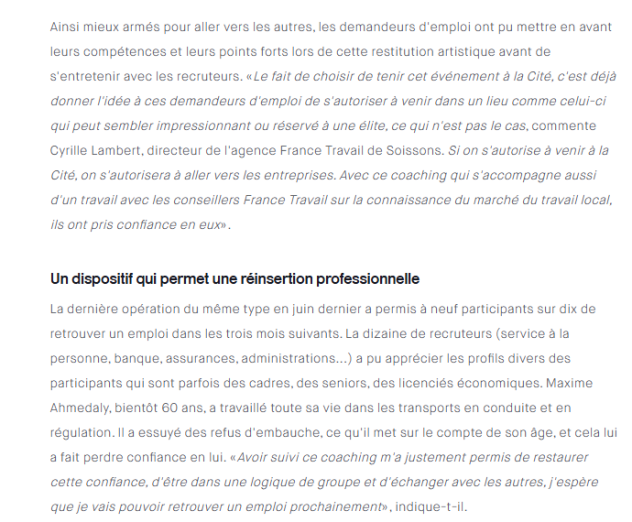 Ainsi mieux armés pour aller vers les autres, les demandeurs d'emploi ont pu mettre en avant leurs compétences et leurs points forts lors de cette restitution artistique avant de s'entretenir avec les recruteurs. «Le fait de choisir de tenir cet événement à la Cité, c'est déjà donner l'idée à ces demandeurs d'emploi de s'autoriser à venir dans un lieu comme celui-ci qui peut sembler impressionnant ou réservé à une élite, ce qui n'est pas le cas, commente Cyrille Lambert, directeur de l'agence France Travail de Soissons. Si on s'autorise à venir à la Cité, on s'autorisera à aller vers les entreprises. Avec ce coaching qui s'accompagne aussi d'un travail avec les conseillers France Travail sur la connaissance du marché du travail local, ils ont pris confiance en eux».

Un dispositif qui permet une réinsertion professionnelle

La dernière opération du même type en juin dernier a permis à neuf participants sur dix de retrouver un emploi dans les trois mois suivants. La dizaine de recruteurs (service à la personne, banque, assurances, administrations...) a pu apprécier les profils divers des participants qui sont parfois des cadres, des seniors, des licenciés économiques. Maxime Ahmedaly, bientôt 60 ans, a travaillé toute sa vie dans les transports en conduite et en régulation. Il a essuyé des refus d'embauche, ce qu'il met sur le compte de son âge, et cela lui a fait perdre confiance en lui. «Avoir suivi ce coaching m'a justement permis de restaurer cette confiance, d'être dans une logique de groupe et d'échanger avec les autres, j'espère que je vais pouvoir retrouver un emploi prochainement», indique-t-il.